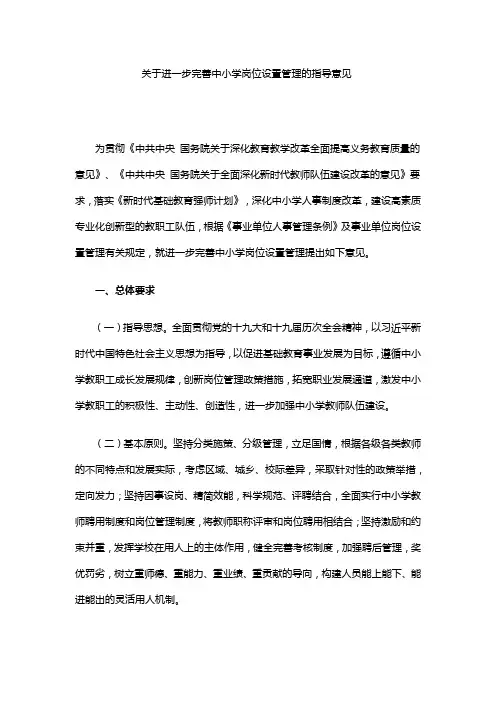 关于进一步完善中小学岗位设置管理的指导意见

为贯彻《中共中央 国务院关于深化教育教学改革全面提高义务教育质量的意见》、《中共中央 国务院关于全面深化新时代教师队伍建设改革的意见》要求，落实《新时代基础教育强师计划》，深化中小学人事制度改革，建设高素质专业化创新型的教职工队伍，根据《事业单位人事管理条例》及事业单位岗位设置管理有关规定，就进一步完善中小学岗位设置管理提出如下意见。

一、总体要求

（一）指导思想。全面贯彻党的十九大和十九届历次全会精神，以习近平新时代中国特色社会主义思想为指导，以促进基础教育事业发展为目标，遵循中小学教职工成长发展规律，创新岗位管理政策措施，拓宽职业发展通道，激发中小学教职工的积极性、主动性、创造性，进一步加强中小学教师队伍建设。

（二）基本原则。坚持分类施策、分级管理，立足国情，根据各级各类教师的不同特点和发展实际，考虑区域、城乡、校际差异，采取针对性的政策举措，定向发力；坚持因事设岗、精简效能，科学规范、评聘结合，全面实行中小学教师聘用制度和岗位管理制度，将教师职称评审和岗位聘用相结合；坚持激励和约束并重，发挥学校在用人上的主体作用，健全完善考核制度，加强聘后管理，奖优罚劣，树立重师德、重能力、重业绩、重贡献的导向，构建人员能上能下、能进能出的灵活用人机制。